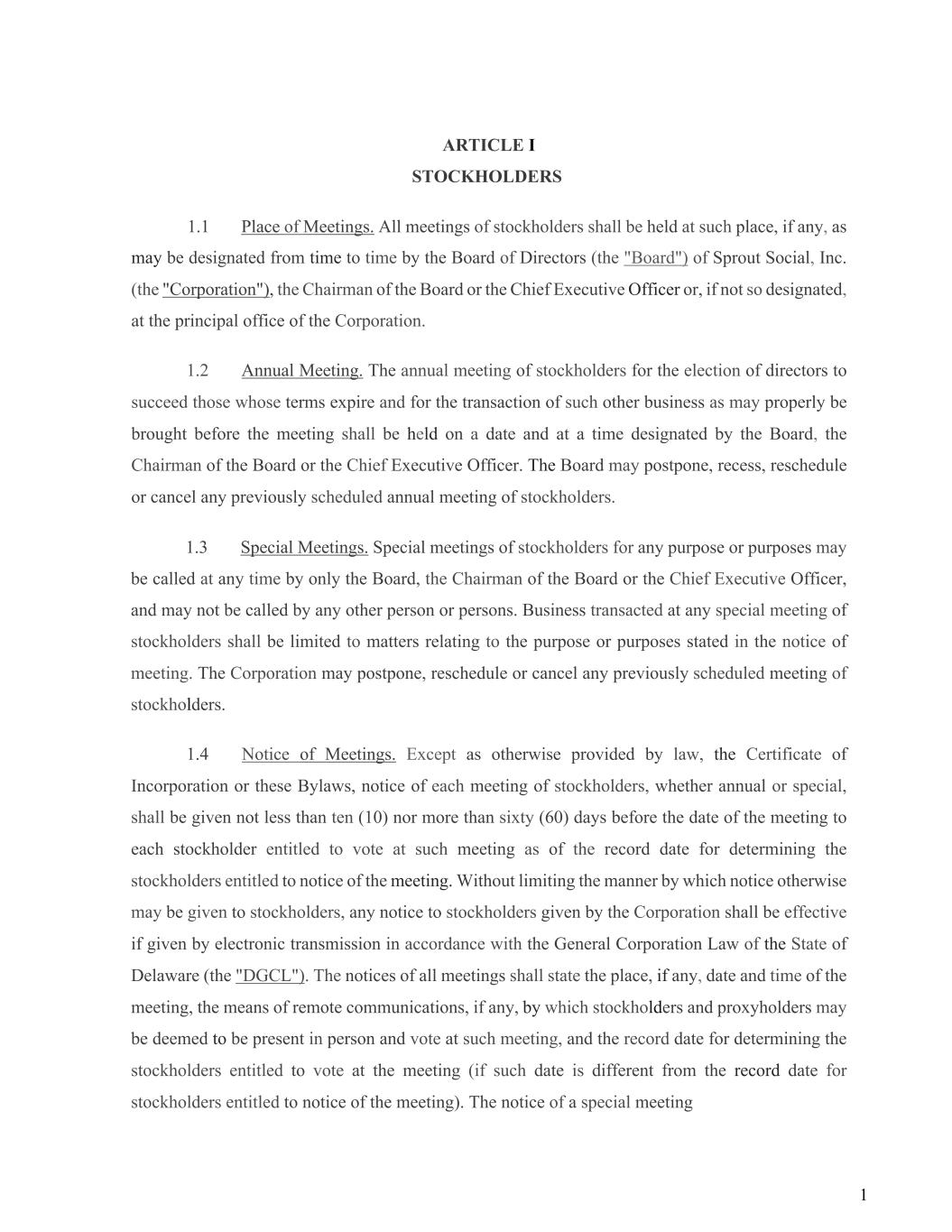 ARTICLE I
STOCKHOLDERS

1.1 Place of Meetings. All meetings of stockholders shall be held at such place, if any, as may be designated from time to time by the Board of Directors (the "Board") of Sprout Social, Inc. (the "Corporation"), the Chairman of the Board or the Chief Executive Officer or, if not so designated, at the principal office of the Corporation.

1.2 Annual Meeting. The annual meeting of stockholders for the election of directors to succeed those whose terms expire and for the transaction of such other business as may properly be brought before the meeting shall be held on a date and at a time designated by the Board, the Chairman of the Board or the Chief Executive Officer. The Board may postpone, recess, reschedule or cancel any previously scheduled annual meeting of stockholders.

1.3 Special Meetings. Special meetings of stockholders for any purpose or purposes may be called at any time by only the Board, the Chairman of the Board or the Chief Executive Officer, and may not be called by any other person or persons. Business transacted at any special meeting of stockholders shall be limited to matters relating to the purpose or purposes stated in the notice of meeting. The Corporation may postpone, reschedule or cancel any previously scheduled meeting of stockholders.

1.4 Notice of Meetings. Except as otherwise provided by law, the Certificate of Incorporation or these Bylaws, notice of each meeting of stockholders, whether annual or special, shall be given not less than ten (10) nor more than sixty (60) days before the date of the meeting to each stockholder entitled to vote at such meeting as of the record date for determining the stockholders entitled to notice of the meeting. Without limiting the manner by which notice otherwise may be given to stockholders, any notice to stockholders given by the Corporation shall be effective if given by electronic transmission in accordance with the General Corporation Law of the State of Delaware (the "DGCL"). The notices of all meetings shall state the place, if any, date and time of the meeting, the means of remote communications, if any, by which stockholders and proxyholders may be deemed to be present in person and vote at such meeting, and the record date for determining the stockholders entitled to vote at the meeting (if such date is different from the record date for stockholders entitled to notice of the meeting). The notice of a special meeting

1